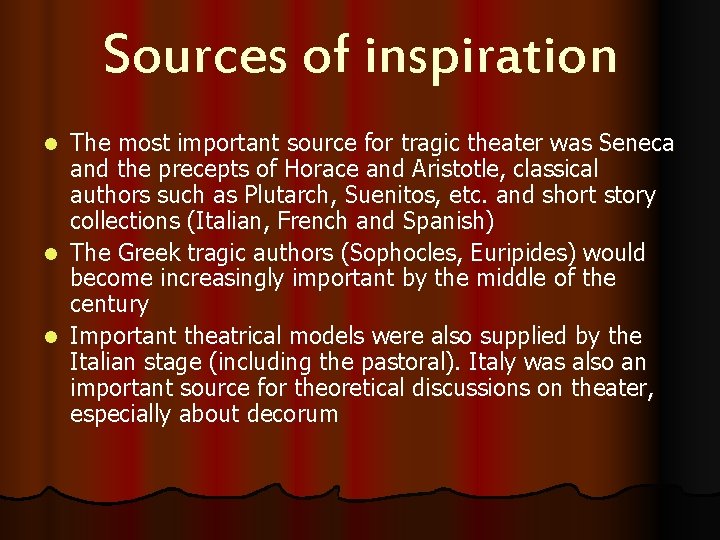 Sources of inspiration

• The most important source for tragic theater was Seneca and the precepts of Horace and Aristotle, classical authors such as Plutarch, Suenitos, etc. and short story collections (Italian, French and Spanish)
• The Greek tragic authors (Sophocles, Euripides) would become increasingly important by the middle of the century
• Important theatrical models were also supplied by the Italian stage (including the pastoral). Italy was also an important source for theoretical discussions on theater, especially about decorum